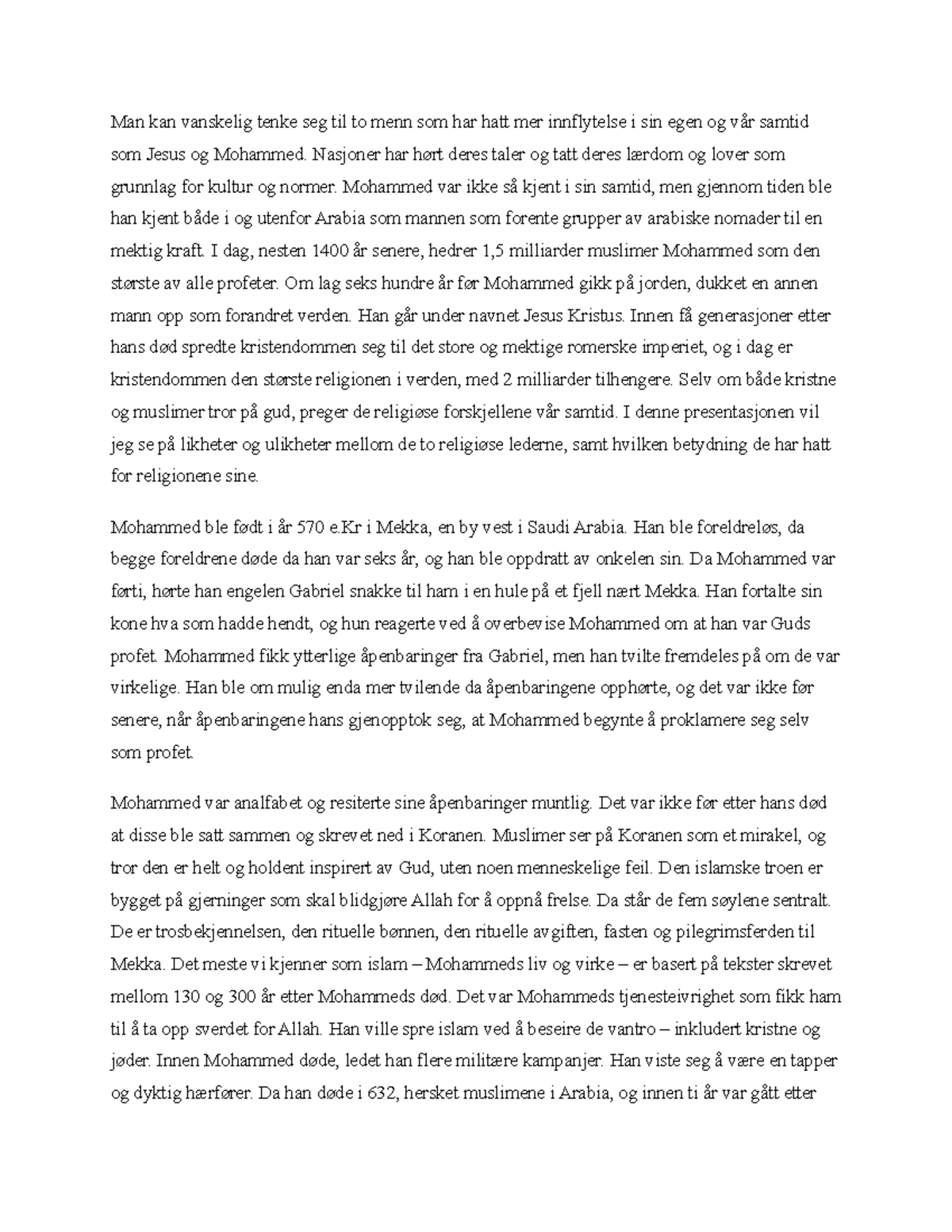 Man kan vanskelig tenke seg til to menn som har hatt mer innflytelse i sin egen og vår samtid som Jesus og Mohammed. Nasjoner har hørt deres taler og tatt deres lærdom og lover som grunnlag for kultur og normer. Mohammed var ikke så kjent i sin samtid, men gjennom tiden ble han kjent både i og utenfor Arabia som mannen som forente grupper av arabiske nomader til en mektig kraft. I dag, nesten 1400 år senere, hedrer 1,5 milliarder muslimer Mohammed som den største av alle profeter. Om lag seks hundre år før Mohammed gikk på jorden, dukket en annen mann opp som forandret verden. Han går under navnet Jesus Kristus. Innen få generasjoner etter hans død spredte kristendommen seg til det store og mektige romerske imperiet, og i dag er kristendommen den største religionen i verden, med 2 milliarder tilhengere. Selv om både kristne og muslimer tror på gud, preger de religiøse forskjellene vår samtid. I denne presentasjonen vil jeg se på likheter og ulikheter mellom de to religiøse lederne, samt hvilken betydning de har hatt for religionene sine.

Mohammed ble født i år 570 e.Kr i Mekka, en by vest i Saudi Arabia. Han ble foreldreløs, da begge foreldrene døde da han var seks år, og han ble oppdratt av onkelen sin. Da Mohammed var førti, hørte han engelen Gabriel snakke til ham i en hule på et fjell nært Mekka. Han fortalte sin kone hva som hadde hendt, og hun reagerte ved å overbevise Mohammed om at han var Guds profet. Mohammed fikk ytterlige åpenbaringer fra Gabriel, men han tvilte fremdeles på om de var virkelige. Han ble om mulig enda mer tvilende da åpenbaringene opphørte, og det var ikke før senere, når åpenbaringene hans gjenopptok seg, at Mohammed begynte å proklamere seg selv som profet.

Mohammed var analfabet og resiterte sine åpenbaringer muntlig. Det var ikke før etter hans død at disse ble satt sammen og skrevet ned i Koranen. Muslimer ser på Koranen som et mirakel, og tror den er helt og holdent inspirert av Gud, uten noen menneskelige feil. Den islamske troen er bygget på gjerninger som skal blidgjøre Allah for å oppnå frelse. Da står de fem søylene sentralt. De er trosbekjennelsen, den rituelle bønnen, den rituelle avgiften, fasten og pilegrimsferden til Mekka. Det meste vi kjenner som islam – Mohammeds liv og virke – er basert på tekster skrevet mellom 130 og 300 år etter Mohammeds død. Det var Mohammeds tjenesteivrighet som fikk ham til å ta opp sverdet for Allah. Han ville spre islam ved å beseire de vantro – inkludert kristne og jøder. Innen Mohammed døde, ledet han flere militære kampanjer. Han viste seg å være en tapper og dyktig hærfører. Da han døde i 632, hersket muslimene i Arabia, og innen ti år var gått etter